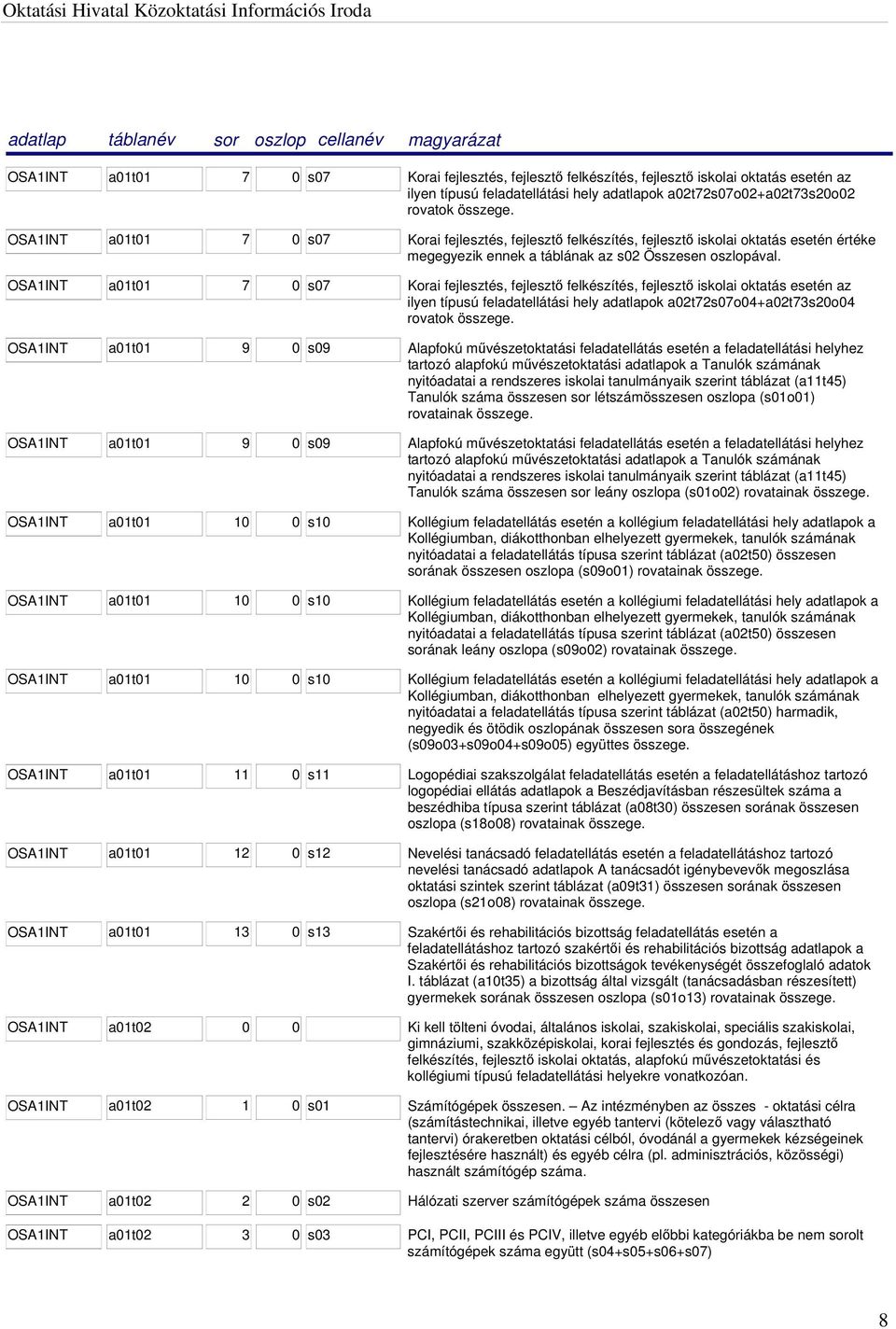 Oktatási Hivatal Közoktatási Információs Iroda

| adatlap | táblanév | sor | oszlop | cellanév | magyarázat |
|---|---|---|---|---|---|
| OSA1INT | a01t01 | 7 | 0 | s07 | Korai fejlesztés, fejlesztő felkészítés, fejlesztő iskolai oktatás esetén az ilyen típusú feladatellátási hely adatlapok a02t72s07o02+a02t73s20o02 rovatok összege. |
| OSA1INT | a01t01 | 7 | 0 | s07 | Korai fejlesztés, fejlesztő felkészítés, fejlesztő iskolai oktatás esetén értéke megegyezik ennek a táblának az s02 Összesen oszlopával. |
| OSA1INT | a01t01 | 7 | 0 | s07 | Korai fejlesztés, fejlesztő felkészítés, fejlesztő iskolai oktatás esetén az ilyen típusú feladatellátási hely adatlapok a02t72s07o04+a02t73s20o04 rovatok összege. |
| OSA1INT | a01t01 | 9 | 0 | s09 | Alapfokú művészetoktatási feladatellátás esetén a feladatellátási helyhez tartozó alapfokú művészetoktatási adatlapok a Tanulók számának nyitóadatai a rendszeres iskolai tanulmányaik szerint táblázat (a11t45) Tanulók száma összesen sor létszámösszesen oszlopa (s01o01) rovatainak összege. |
| OSA1INT | a01t01 | 9 | 0 | s09 | Alapfokú művészetoktatási feladatellátás esetén a feladatellátási helyhez tartozó alapfokú művészetoktatási adatlapok a Tanulók számának nyitóadatai a rendszeres iskolai tanulmányaik szerint táblázat (a11t45) Tanulók száma összesen sor leány oszlopa (s01o02) rovatainak összege. |
| OSA1INT | a01t01 | 10 | 0 | s10 | Kollégium feladatellátás esetén a kollégium feladatellátási hely adatlapok a Kollégiumban, diákotthonban elhelyezett gyermekek, tanulók számának nyitóadatai a feladatellátás típusa szerint táblázat (a02t50) összesen sorának összesen oszlopa (s09o01) rovatainak összege. |
| OSA1INT | a01t01 | 10 | 0 | s10 | Kollégium feladatellátás esetén a kollégiumi feladatellátási hely adatlapok a Kollégiumban, diákotthonban elhelyezett gyermekek, tanulók számának nyitóadatai a feladatellátás típusa szerint táblázat (a02t50) összesen sorának leány oszlopa (s09o02) rovatainak összege. |
| OSA1INT | a01t01 | 10 | 0 | s10 | Kollégium feladatellátás esetén a kollégiumi feladatellátási hely adatlapok a Kollégiumban, diákotthonban elhelyezett gyermekek, tanulók számának nyitóadatai a feladatellátás típusa szerint táblázat (a02t50) harmadik, negyedik és ötödik oszlopának összesen sora összegének (s09o03+s09o04+s09o05) együttes összege. |
| OSA1INT | a01t01 | 11 | 0 | s11 | Logopédiai szakszolgálat feladatellátás esetén a feladatellátáshoz tartozó logopédiai ellátás adatlapok a Beszédjavításban részesültek száma a beszédhiba típusa szerint táblázat (a08t30) összesen sorának összesen oszlopa (s18o08) rovatainak összege. |
| OSA1INT | a01t01 | 12 | 0 | s12 | Nevelési tanácsadó feladatellátás esetén a feladatellátáshoz tartozó nevelési tanácsadó adatlapok A tanácsadót igénybevevők megoszlása oktatási szintek szerint táblázat (a09t31) összesen sorának összesen oszlopa (s21o08) rovatainak összege. |
| OSA1INT | a01t01 | 13 | 0 | s13 | Szakértői és rehabilitációs bizottság feladatellátás esetén a feladatellátáshoz tartozó szakértői és rehabilitációs bizottság adatlapok a Szakértői és rehabilitációs bizottságok tevékenységét összefoglaló adatok I. táblázat (a10t35) a bizottság által vizsgált (tanácsadásban részesített) gyermekek sorának összesen oszlopa (s01o13) rovatainak összege. |
| OSA1INT | a01t02 | 0 | 0 | | Ki kell tölteni óvodai, általános iskolai, szakiskolai, speciális szakiskolai, gimnáziumi, szakközépiskolai, korai fejlesztés és gondozás, fejlesztő felkészítés, fejlesztő iskolai oktatás, alapfokú művészetoktatási és kollégiumi típusú feladatellátási helyekre vonatkozóan. |
| OSA1INT | a01t02 | 1 | 0 | s01 | Számítógépek összesen. – Az intézményben az összes - oktatási célra (számítástechnikai, illetve egyéb tantervi (kötelező vagy választható tantervi) órakeretben oktatási célból, óvodánál a gyermekek készségeinek fejlesztésére használt) és egyéb célra (pl. adminisztrációs, közösségi) használt számítógép száma. |
| OSA1INT | a01t02 | 2 | 0 | s02 | Hálózati szerver számítógépek száma összesen |
| OSA1INT | a01t02 | 3 | 0 | s03 | PCI, PCII, PCIII és PCIV, illetve egyéb előbbi kategóriákba be nem sorolt számítógépek száma együtt (s04+s05+s06+s07) |

8